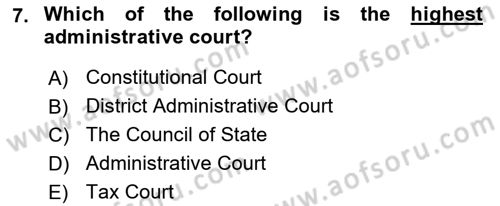 7. Which of the following is the highest administrative court?

A) Constitutional Court
B) District Administrative Court
C) The Council of State
D) Administrative Court
E) Tax Court

www.aofsoru.com